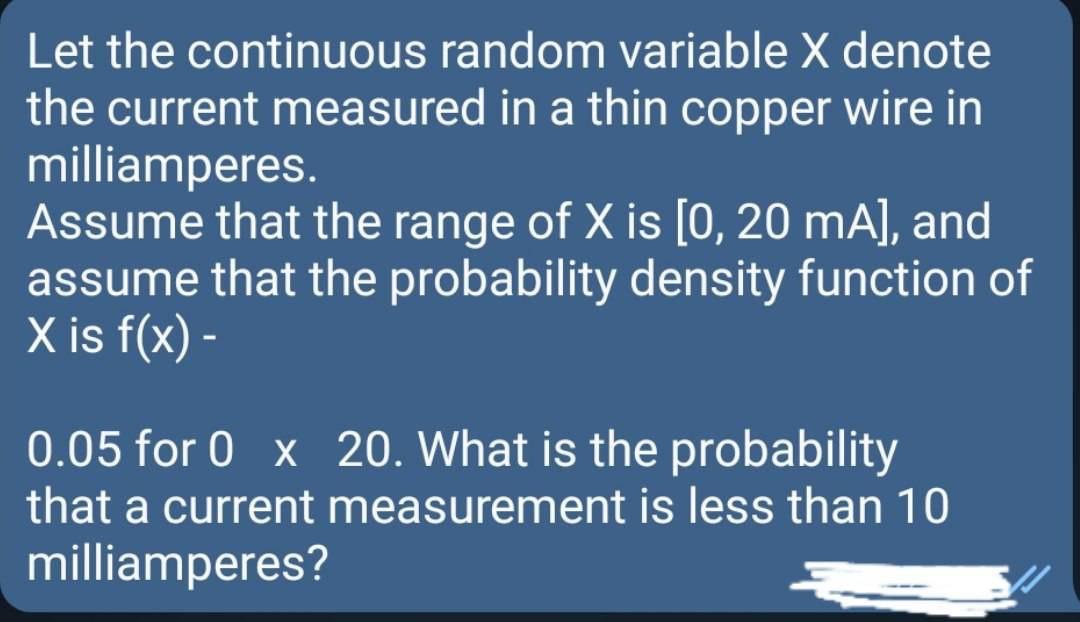 Let the continuous random variable X denote the current measured in a thin copper wire in milliamperes.
Assume that the range of X is [0, 20 mA], and assume that the probability density function of X is f(x) -

0.05 for 0  x  20. What is the probability that a current measurement is less than 10 milliamperes?